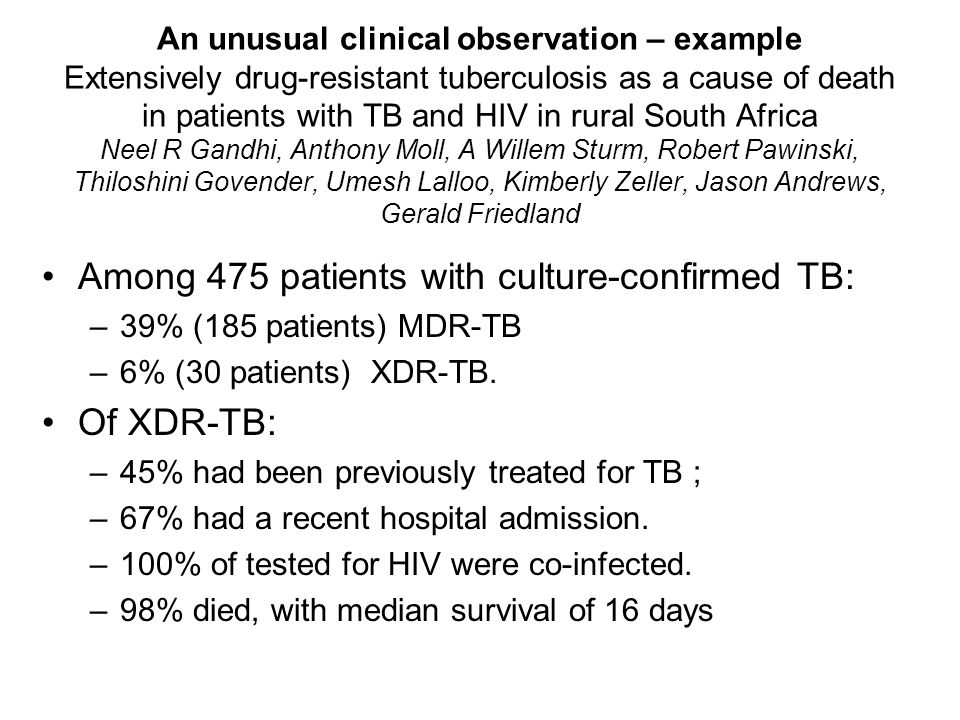 An unusual clinical observation – example
Extensively drug-resistant tuberculosis as a cause of death in patients with TB and HIV in rural South Africa
Neel R Gandhi, Anthony Moll, A Willem Sturm, Robert Pawinski, Thiloshini Govender, Umesh Lalloo, Kimberly Zeller, Jason Andrews, Gerald Friedland

• Among 475 patients with culture-confirmed TB:
– 39% (185 patients) MDR-TB
– 6% (30 patients) XDR-TB.
• Of XDR-TB:
– 45% had been previously treated for TB ;
– 67% had a recent hospital admission.
– 100% of tested for HIV were co-infected.
– 98% died, with median survival of 16 days